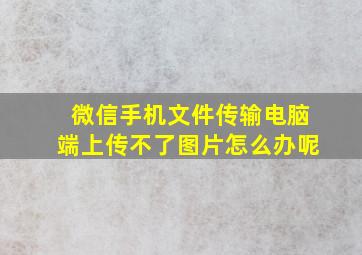 微信手机文件传输电脑端上传不了图片怎么办呢